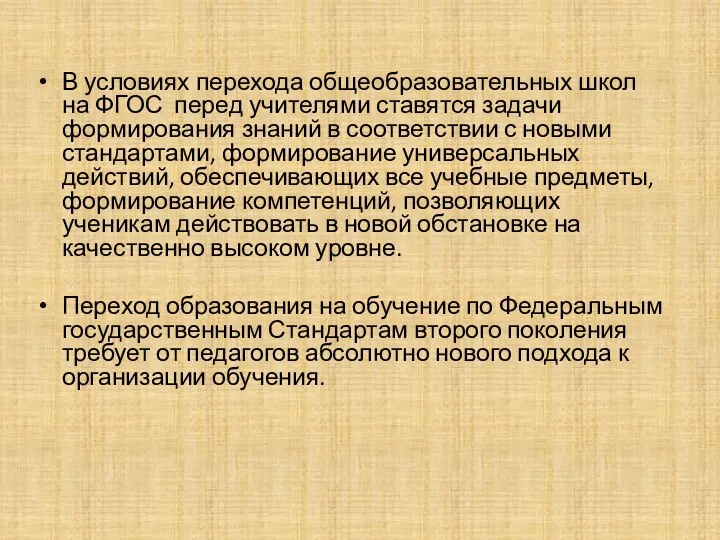 • В условиях перехода общеобразовательных школ на ФГОС перед учителями ставятся задачи формирования знаний в соответствии с новыми стандартами, формирование универсальных действий, обеспечивающих все учебные предметы, формирование компетенций, позволяющих ученикам действовать в новой обстановке на качественно высоком уровне.

• Переход образования на обучение по Федеральным государственным Стандартам второго поколения требует от педагогов абсолютно нового подхода к организации обучения.